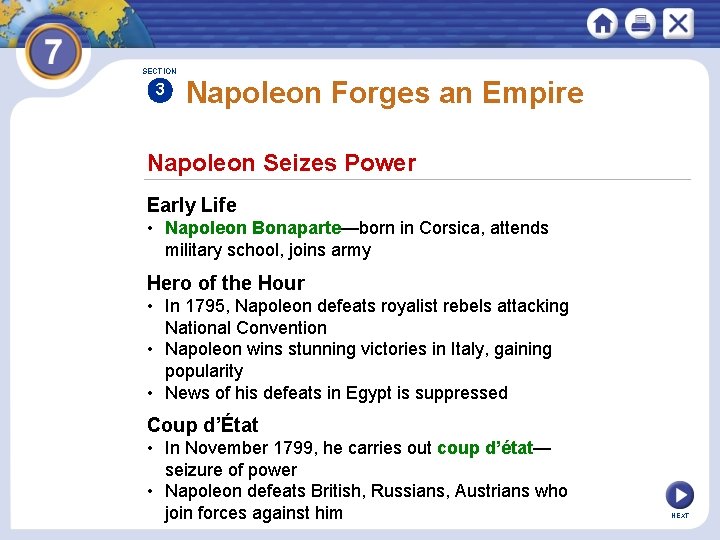 7

SECTION
3 Napoleon Forges an Empire

Napoleon Seizes Power

Early Life
• Napoleon Bonaparte—born in Corsica, attends military school, joins army

Hero of the Hour
• In 1795, Napoleon defeats royalist rebels attacking National Convention
• Napoleon wins stunning victories in Italy, gaining popularity
• News of his defeats in Egypt is suppressed

Coup d'État
• In November 1799, he carries out coup d'état—seizure of power
• Napoleon defeats British, Russians, Austrians who join forces against him

NEXT